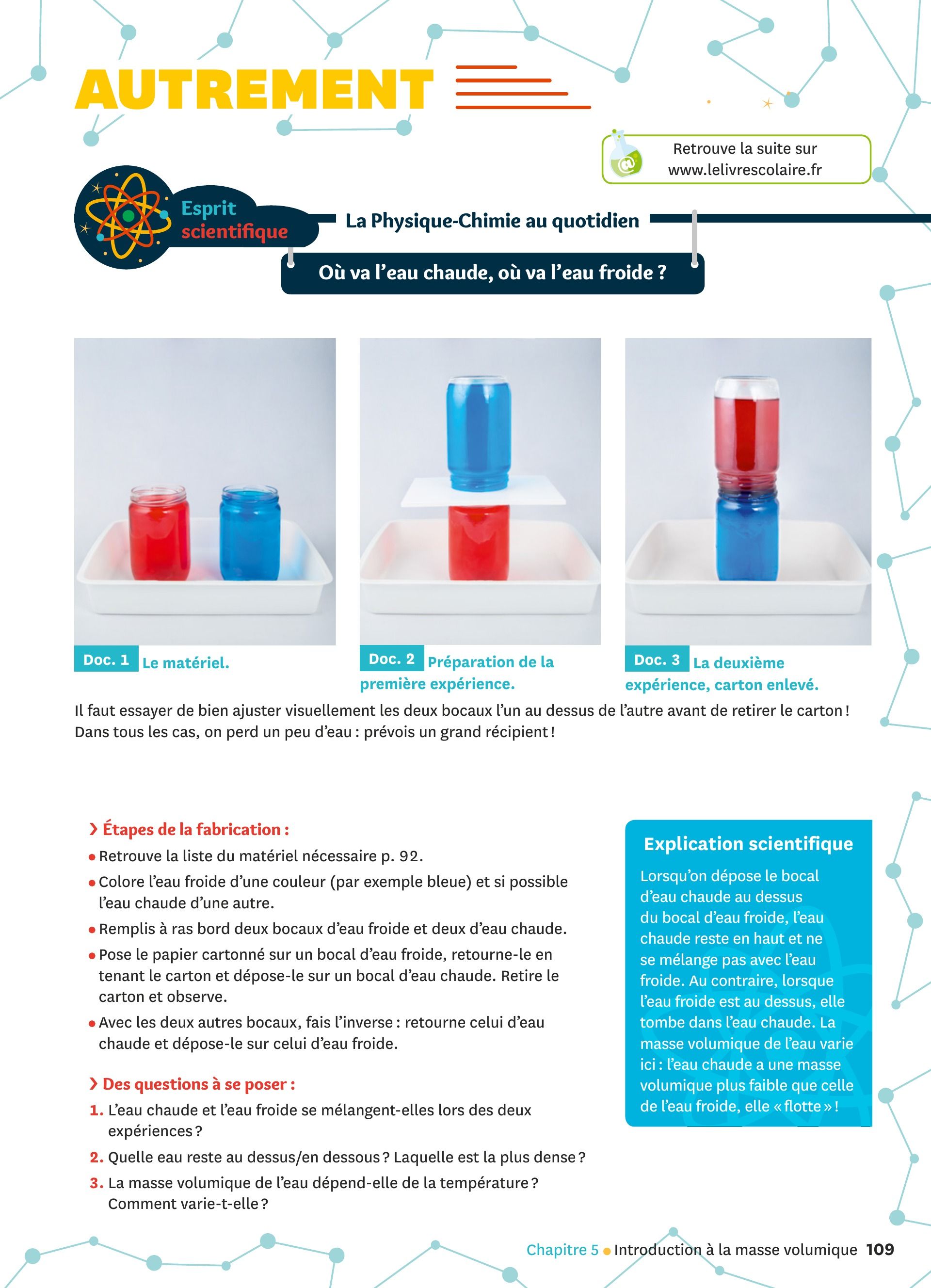 AUTREMENT

Retrouve la suite sur www.lelivrescolaire.fr

Esprit scientifique

La Physique-Chimie au quotidien

Où va l'eau chaude, où va l'eau froide ?

Doc. 1 Le matériel.

Doc. 2 Préparation de la première expérience.

Doc. 3 La deuxième expérience, carton enlevé.

Il faut essayer de bien ajuster visuellement les deux bocaux l'un au dessus de l'autre avant de retirer le carton ! Dans tous les cas, on perd un peu d'eau : prévois un grand récipient !

› Étapes de la fabrication :

• Retrouve la liste du matériel nécessaire p. 92.

• Colore l'eau froide d'une couleur (par exemple bleue) et si possible l'eau chaude d'une autre.

• Remplis à ras bord deux bocaux d'eau froide et deux d'eau chaude.

• Pose le papier cartonné sur un bocal d'eau froide, retourne-le en tenant le carton et dépose-le sur un bocal d'eau chaude. Retire le carton et observe.

• Avec les deux autres bocaux, fais l'inverse : retourne celui d'eau chaude et dépose-le sur celui d'eau froide.

› Des questions à se poser :

1. L'eau chaude et l'eau froide se mélangent-elles lors des deux expériences ?

2. Quelle eau reste au dessus/en dessous ? Laquelle est la plus dense ?

3. La masse volumique de l'eau dépend-elle de la température ? Comment varie-t-elle ?

Explication scientifique

Lorsqu'on dépose le bocal d'eau chaude au dessus du bocal d'eau froide, l'eau chaude reste en haut et ne se mélange pas avec l'eau froide. Au contraire, lorsque l'eau froide est au dessus, elle tombe dans l'eau chaude. La masse volumique de l'eau varie ici : l'eau chaude a une masse volumique plus faible que celle de l'eau froide, elle « flotte » !

Chapitre 5 • Introduction à la masse volumique 109